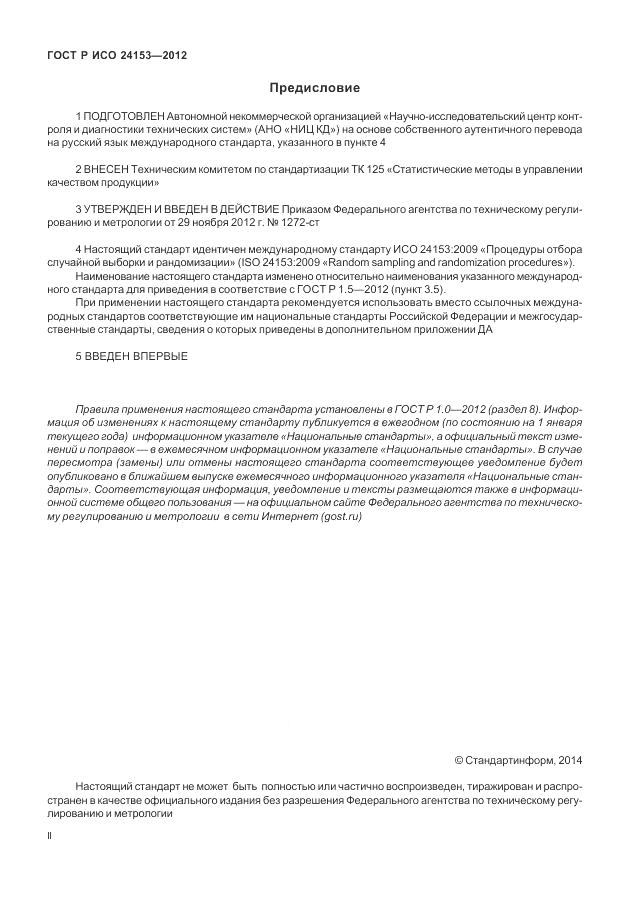 ГОСТ Р ИСО 24153—2012

Предисловие

1 ПОДГОТОВЛЕН Автономной некоммерческой организацией «Научно-исследовательский центр контроля и диагностики технических систем» (АНО «НИЦ КД») на основе собственного аутентичного перевода на русский язык международного стандарта, указанного в пункте 4

2 ВНЕСЕН Техническим комитетом по стандартизации ТК 125 «Статистические методы в управлении качеством продукции»

3 УТВЕРЖДЕН И ВВЕДЕН В ДЕЙСТВИЕ Приказом Федерального агентства по техническому регулированию и метрологии от 29 ноября 2012 г. № 1272-ст

4 Настоящий стандарт идентичен международному стандарту ИСО 24153:2009 «Процедуры отбора случайной выборки и рандомизации» (ISO 24153:2009 «Random sampling and randomization procedures»).

Наименование настоящего стандарта изменено относительно наименования указанного международного стандарта для приведения в соответствие с ГОСТ Р 1.5—2012 (пункт 3.5).

При применении настоящего стандарта рекомендуется использовать вместо ссылочных международных стандартов соответствующие им национальные стандарты Российской Федерации и межгосударственные стандарты, сведения о которых приведены в дополнительном приложении ДА

5 ВВЕДЕН ВПЕРВЫЕ

Правила применения настоящего стандарта установлены в ГОСТ Р 1.0—2012 (раздел 8). Информация об изменениях к настоящему стандарту публикуется в ежегодном (по состоянию на 1 января текущего года) информационном указателе «Национальные стандарты», а официальный текст изменений и поправок — в ежемесячном информационном указателе «Национальные стандарты». В случае пересмотра (замены) или отмены настоящего стандарта соответствующее уведомление будет опубликовано в ближайшем выпуске ежемесячного информационного указателя «Национальные стандарты». Соответствующая информация, уведомление и тексты размещаются также в информационной системе общего пользования — на официальном сайте Федерального агентства по техническому регулированию и метрологии в сети Интернет (gost.ru)

© Стандартинформ, 2014

Настоящий стандарт не может быть полностью или частично воспроизведен, тиражирован и распространен в качестве официального издания без разрешения Федерального агентства по техническому регулированию и метрологии

II